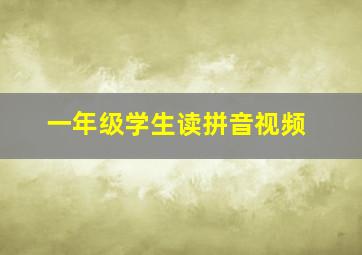 一年级学生读拼音视频